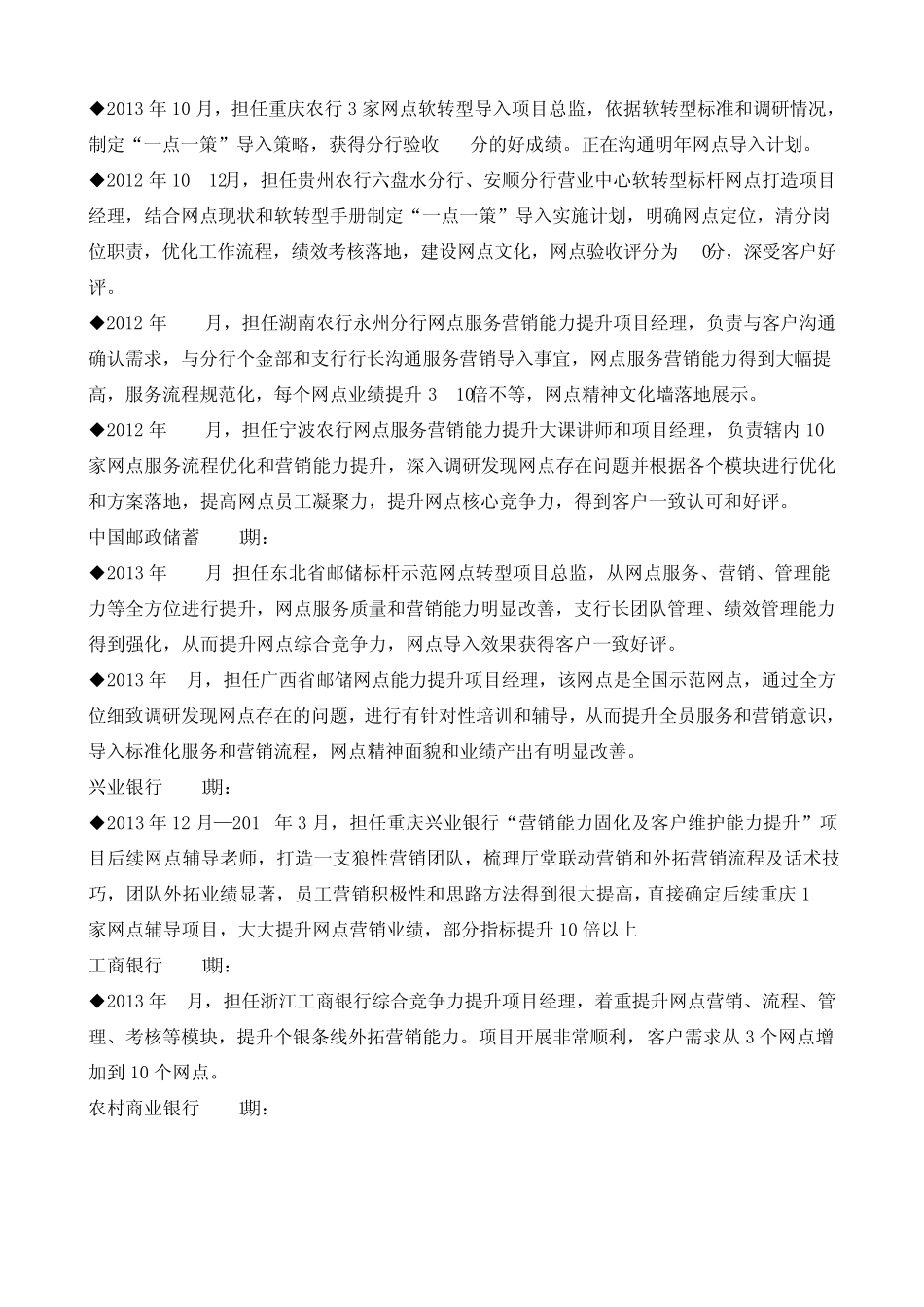 ◆2013 年 10 月，担任重庆农行 3 家网点软转型导入项目总监，依据软转型标准和调研情况，制定“一点一策”导入策略，获得分行验收　分的好成绩。正在沟通明年网点导入计划。

◆2012 年 10　12月，担任贵州农行六盘水分行、安顺分行营业中心软转型标杆网点打造项目经理，结合网点现状和软转型手册制定“一点一策”导入实施计划，明确网点定位，清分岗位职责，优化工作流程，绩效考核落地，建设网点文化，网点验收评分为　0分，深受客户好评。

◆2012 年　月，担任湖南农行永州分行网点服务营销能力提升项目经理，负责与客户沟通确认需求，与分行个金部和支行行长沟通服务营销导入事宜，网点服务营销能力得到大幅提高，服务流程规范化，每个网点业绩提升 3　10倍不等，网点精神文化墙落地展示。

◆2012 年　月，担任宁波农行网点服务营销能力提升大课讲师和项目经理，负责辖内 10 家网点服务流程优化和营销能力提升，深入调研发现网点存在问题并根据各个模块进行优化和方案落地，提高网点员工凝聚力，提升网点核心竞争力，得到客户一致认可和好评。

中国邮政储蓄　　期：

◆2013 年　月 担任东北省邮储标杆示范网点转型项目总监，从网点服务、营销、管理能力等全方位进行提升，网点服务质量和营销能力明显改善，支行长团队管理、绩效管理能力得到强化，从而提升网点综合竞争力，网点导入效果获得客户一致好评。

◆2013 年　月，担任广西省邮储网点能力提升项目经理，该网点是全国示范网点，通过全方位细致调研发现网点存在的问题，进行有针对性培训和辅导，从而提升全员服务和营销意识，导入标准化服务和营销流程，网点精神面貌和业绩产出有明显改善。

兴业银行　　期：

◆2013 年 12 月—201　年 3 月，担任重庆兴业银行“营销能力固化及客户维护能力提升”项目后续网点辅导老师，打造一支狼性营销团队，梳理厅堂联动营销和外拓营销流程及话术技巧，团队外拓业绩显著，员工营销积极性和思路方法得到很大提高，直接确定后续重庆 1 家网点辅导项目，大大提升网点营销业绩，部分指标提升 10 倍以上

工商银行　　期：

◆2013 年　月，担任浙江工商银行综合竞争力提升项目经理，着重提升网点营销、流程、管理、考核等模块，提升个银条线外拓营销能力。项目开展非常顺利，客户需求从 3 个网点增加到 10 个网点。

农村商业银行　　期：